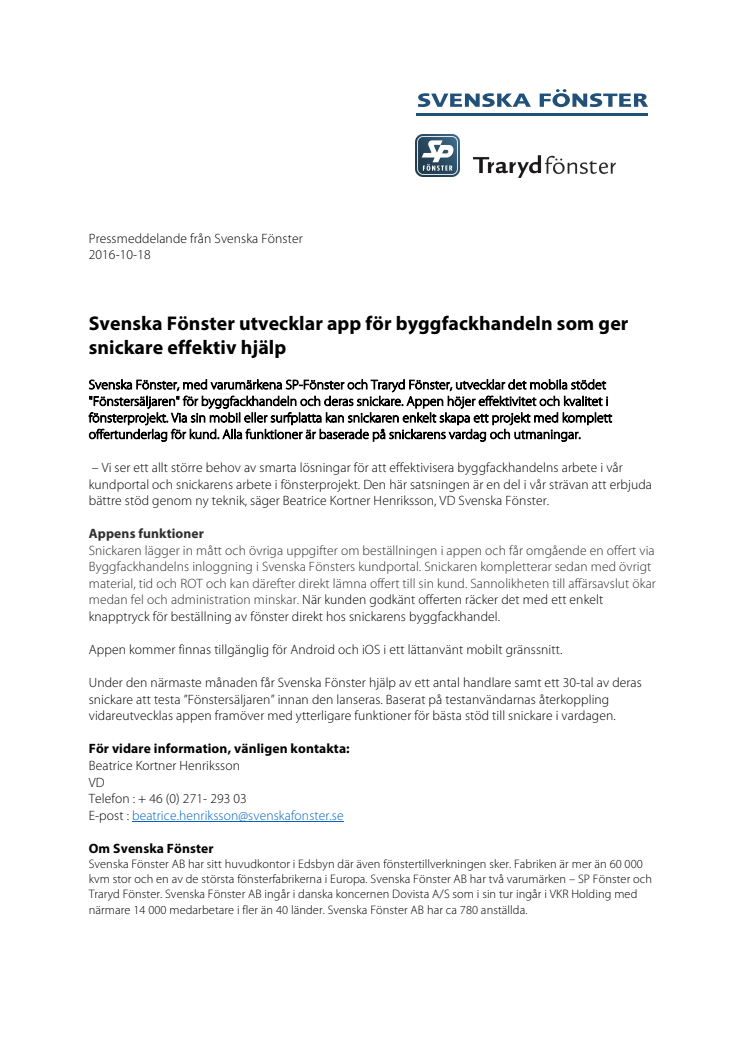 SVENSKA FÖNSTER

SP FÖNSTER

Traryd fönster

Pressmeddelande från Svenska Fönster
2016-10-18

Svenska Fönster utvecklar app för byggfackhandeln som ger snickare effektiv hjälp

Svenska Fönster, med varumärkena SP-Fönster och Traryd Fönster, utvecklar det mobila stödet "Fönstersäljaren" för byggfackhandeln och deras snickare. Appen höjer effektivitet och kvalitet i fönsterprojekt. Via sin mobil eller surfplatta kan snickaren enkelt skapa ett projekt med komplett offertunderlag för kund. Alla funktioner är baserade på snickarens vardag och utmaningar.

– Vi ser ett allt större behov av smarta lösningar för att effektivisera byggfackhandelns arbete i vår kundportal och snickarens arbete i fönsterprojekt. Den här satsningen är en del i vår strävan att erbjuda bättre stöd genom ny teknik, säger Beatrice Kortner Henriksson, VD Svenska Fönster.

Appens funktioner
Snickaren lägger in mått och övriga uppgifter om beställningen i appen och får omgående en offert via Byggfackhandelns inloggning i Svenska Fönsters kundportal. Snickaren kompletterar sedan med övrigt material, tid och ROT och kan därefter direkt lämna offert till sin kund. Sannolikheten till affärsavslut ökar medan fel och administration minskar. När kunden godkänt offerten räcker det med ett enkelt knapptryck för beställning av fönster direkt hos snickarens byggfackhandel.

Appen kommer finnas tillgänglig för Android och iOS i ett lättanvänt mobilt gränssnitt.

Under den närmaste månaden får Svenska Fönster hjälp av ett antal handlare samt ett 30-tal av deras snickare att testa "Fönstersäljaren" innan den lanseras. Baserat på testanvändarnas återkoppling vidareutvecklas appen framöver med ytterligare funktioner för bästa stöd till snickare i vardagen.

För vidare information, vänligen kontakta:
Beatrice Kortner Henriksson
VD
Telefon : + 46 (0) 271- 293 03
E-post : beatrice.henriksson@svenskafonster.se

Om Svenska Fönster
Svenska Fönster AB har sitt huvudkontor i Edsbyn där även fönstertillverkningen sker. Fabriken är mer än 60 000 kvm stor och en av de största fönsterfabrikerna i Europa. Svenska Fönster AB har två varumärken – SP Fönster och Traryd Fönster. Svenska Fönster AB ingår i danska koncernen Dovista A/S som i sin tur ingår i VKR Holding med närmare 14 000 medarbetare i fler än 40 länder. Svenska Fönster AB har ca 780 anställda.